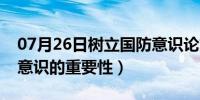 07月26日树立国防意识论
意识的重要性）